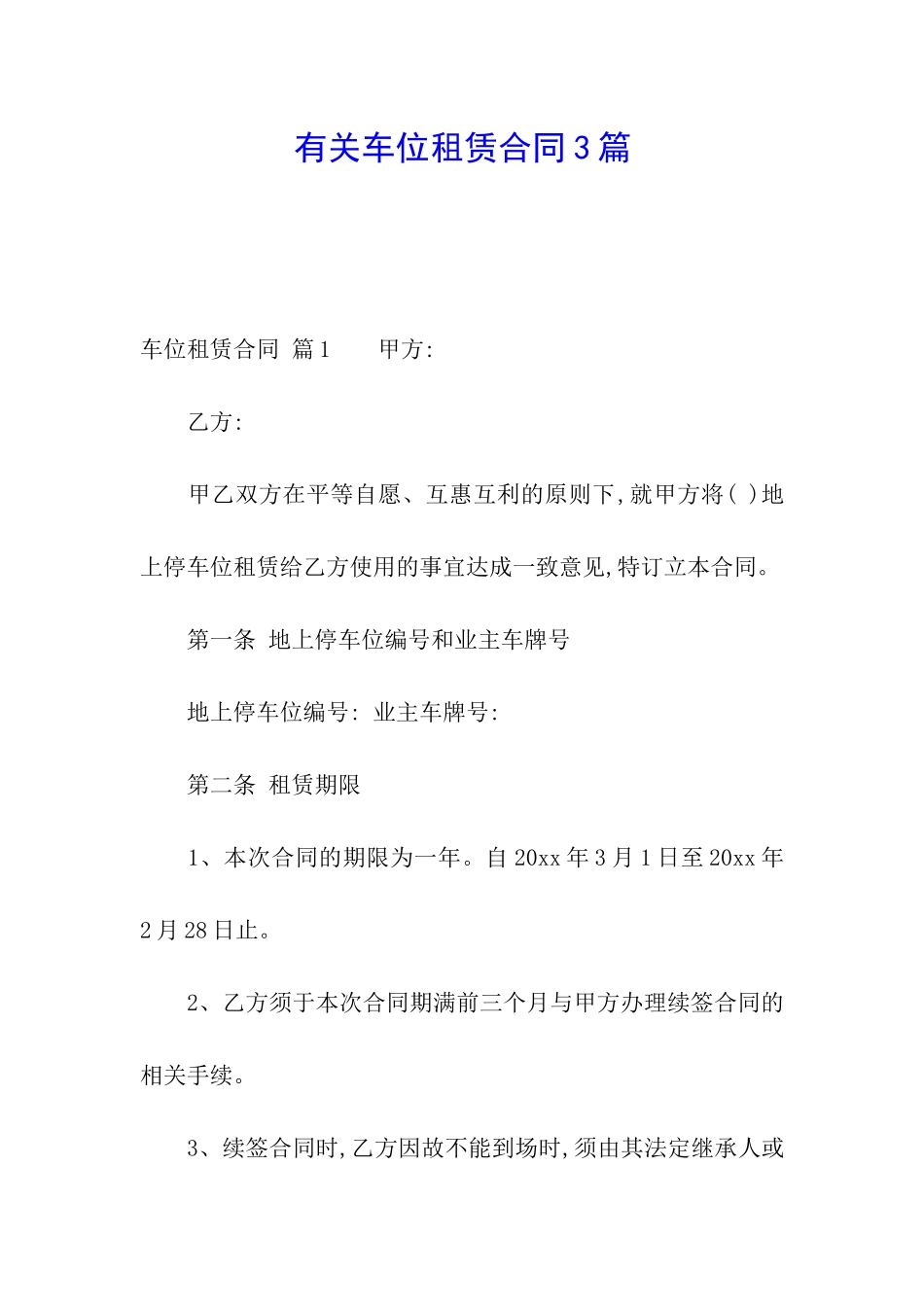 有关车位租赁合同3篇

车位租赁合同 篇1 甲方:

乙方:

甲乙双方在平等自愿、互惠互利的原则下,就甲方将( )地上停车位租赁给乙方使用的事宜达成一致意见,特订立本合同。

第一条 地上停车位编号和业主车牌号

地上停车位编号: 业主车牌号:

第二条 租赁期限

1、本次合同的期限为一年。自20xx年3月1日至20xx年2月28日止。

2、乙方须于本次合同期满前三个月与甲方办理续签合同的相关手续。

3、续签合同时,乙方因故不能到场时,须由其法定继承人或